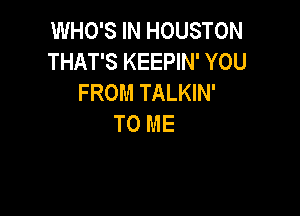 WHO'S IN HOUSTON
THAT'S KEEPIN' YOU
FROM TALKIN'
TO ME